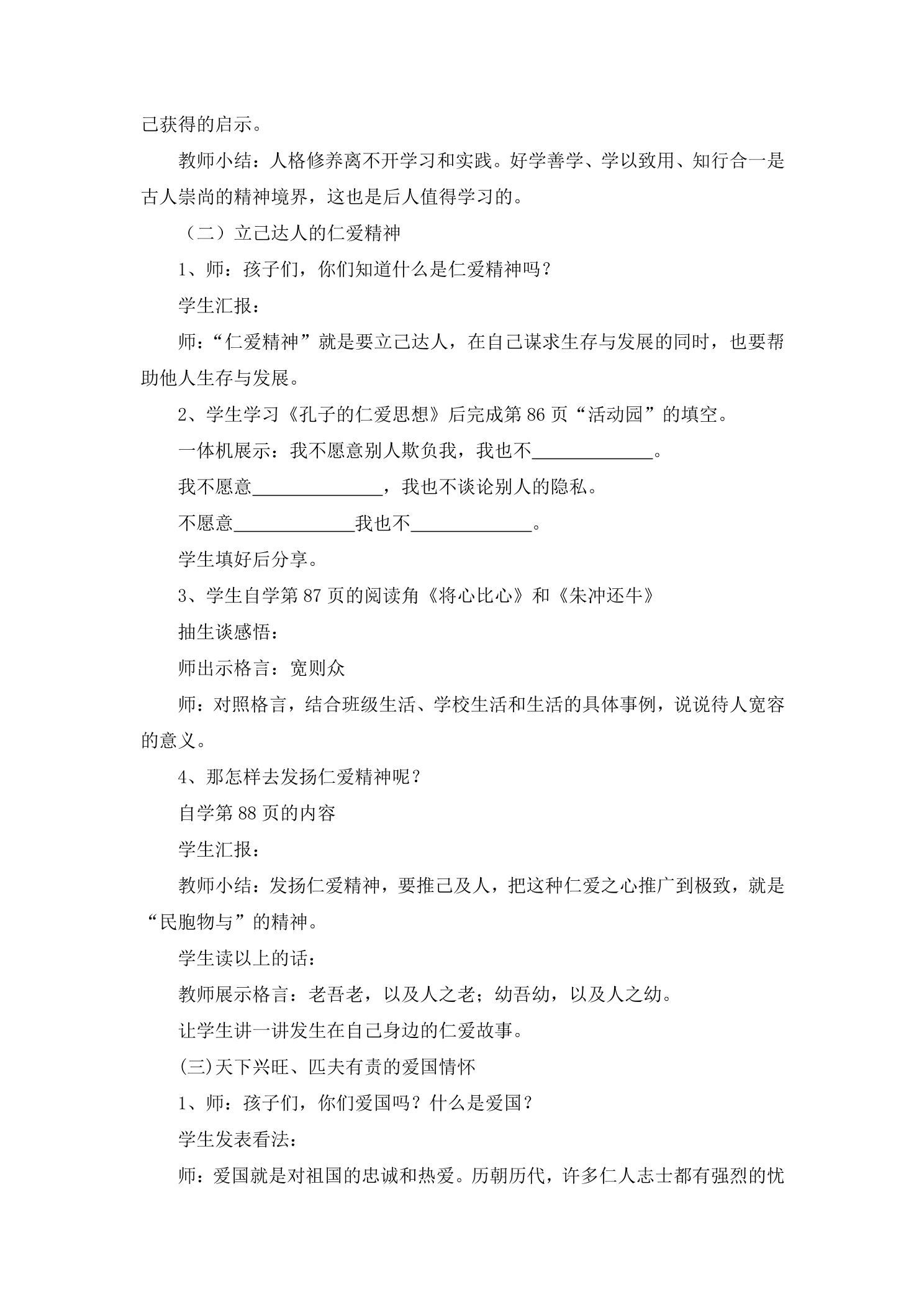 己获得的启示。

教师小结：人格修养离不开学习和实践。好学善学、学以致用、知行合一是古人崇尚的精神境界，这也是后人值得学习的。

（二）立己达人的仁爱精神

1、师：孩子们，你们知道什么是仁爱精神吗？

学生汇报：

师：“仁爱精神”就是要立己达人，在自己谋求生存与发展的同时，也要帮助他人生存与发展。

2、学生学习《孔子的仁爱思想》后完成第86页“活动园”的填空。

一体机展示：我不愿意别人欺负我，我也不____。

我不愿意____，我也不谈论别人的隐私。

不愿意____我也不____。

学生填好后分享。

3、学生自学第87页的阅读角《将心比心》和《朱冲还牛》

抽生谈感悟：

师出示格言：宽则众

师：对照格言，结合班级生活、学校生活和生活的具体事例，说说待人宽容的意义。

4、那怎样去发扬仁爱精神呢？

自学第88页的内容

学生汇报：

教师小结：发扬仁爱精神，要推己及人，把这种仁爱之心推广到极致，就是“民胞物与”的精神。

学生读以上的话：

教师展示格言：老吾老，以及人之老；幼吾幼，以及人之幼。

让学生讲一讲发生在自己身边的仁爱故事。

(三)天下兴旺、匹夫有责的爱国情怀

1、师：孩子们，你们爱国吗？什么是爱国？

学生发表看法：

师：爱国就是对祖国的忠诚和热爱。历朝历代，许多仁人志士都有强烈的忧